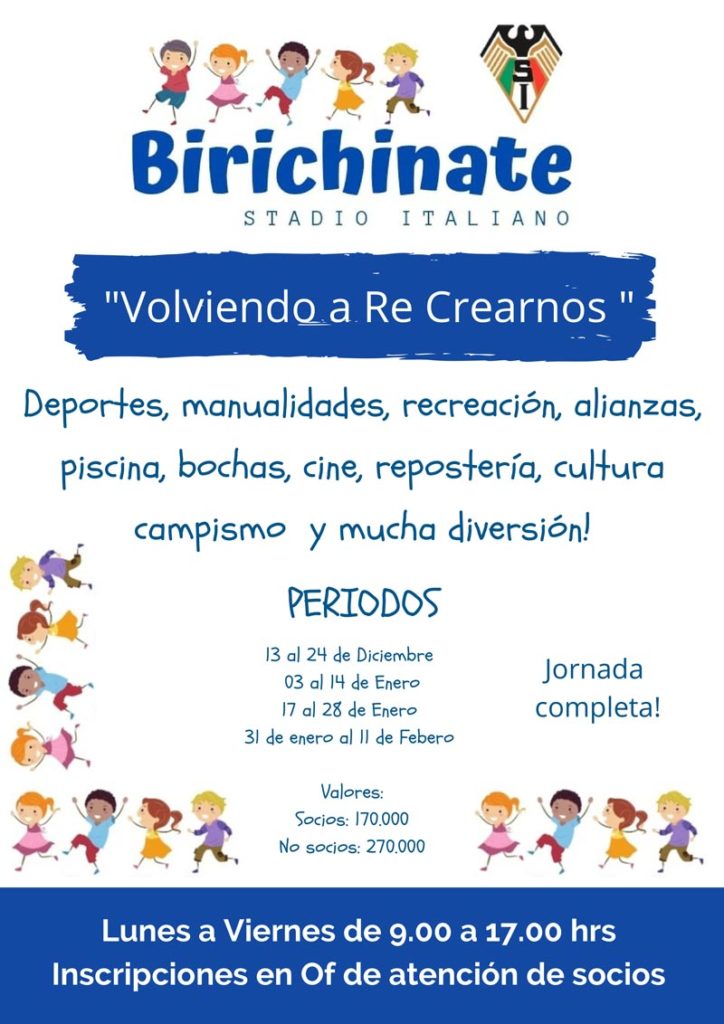 SI

Birichinate

STADIO ITALIANO

"Volviendo a Re Crearnos "

Deportes, manualidades, recreación, alianzas, piscina, bochas, cine, repostería, cultura campismo y mucha diversión!

PERIODOS

13 al 24 de Diciembre
03 al 14 de Enero
17 al 28 de Enero
31 de enero al 11 de Febero

Jornada completa!

Valores:
Socios: 170.000
No socios: 270.000

Lunes a Viernes de 9.00 a 17.00 hrs
Inscripciones en Of de atención de socios